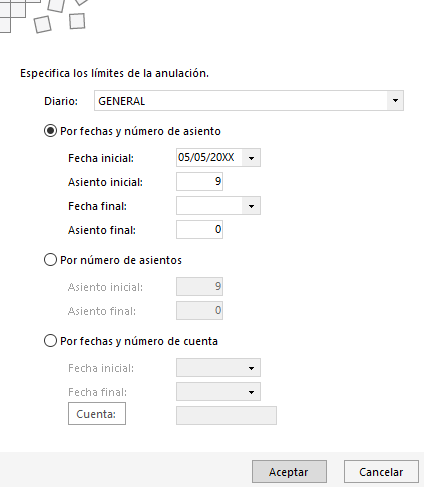 Especifica los límites de la anulación.

Diario: GENERAL

Por fechas y número de asiento

Fecha inicial: 05/05/20XX

Asiento inicial: 9

Fecha final:

Asiento final: 0

Por número de asientos

Asiento inicial: 9

Asiento final: 0

Por fechas y número de cuenta

Fecha inicial:

Fecha final:

Cuenta:

Aceptar Cancelar